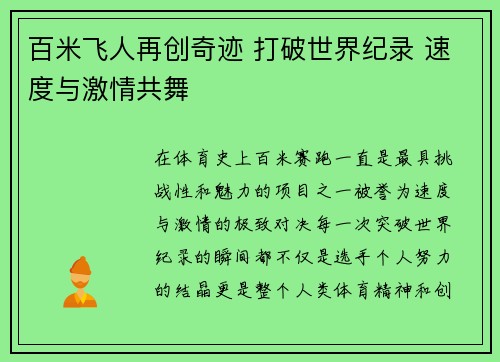 百米飞人再创奇迹 打破世界纪录 速度与激情共舞

在体育史上百米赛跑一直是最具挑战性和魅力的项目之一被誉为速度与激情的极致对决每一次突破世界纪录的瞬间都不仅是选手个人努力的结晶更是整个人类体育精神和创